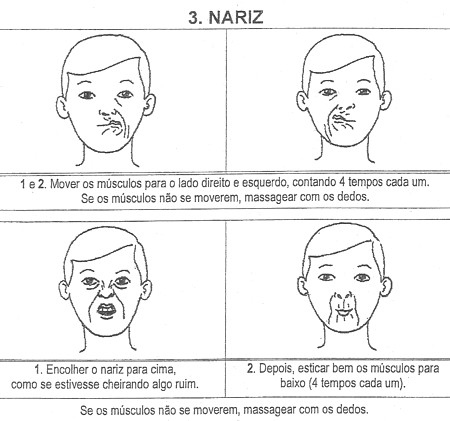 3. NARIZ

1 e 2. Mover os músculos para o lado direito e esquerdo, contando 4 tempos cada um. Se os músculos não se moverem, massagear com os dedos.

1. Encolher o nariz para cima, como se estivesse cheirando algo ruim.

2. Depois, esticar bem os músculos para baixo (4 tempos cada um).

Se os músculos não se moverem, massagear com os dedos.